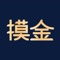 摸金